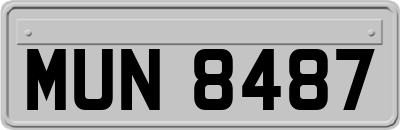 MUN 8487